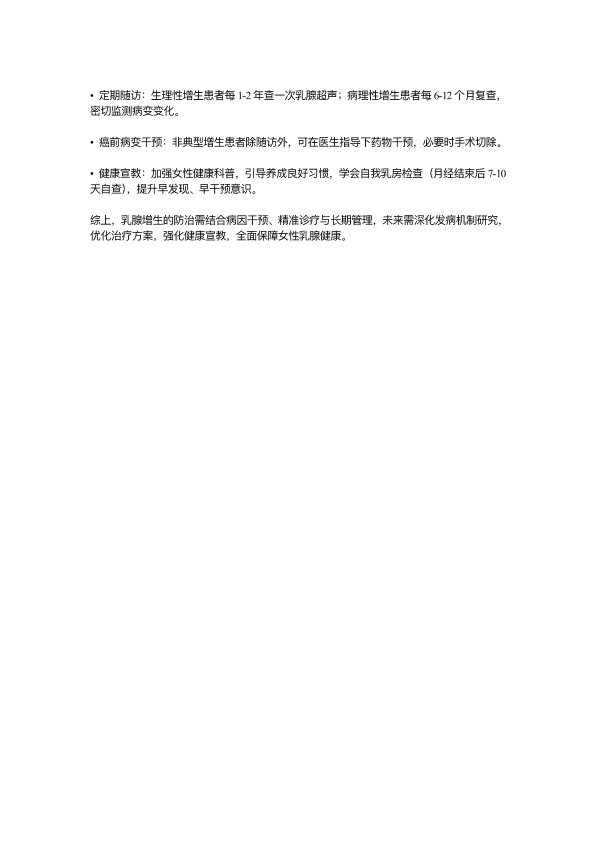 • 定期随访：生理性增生患者每 1-2 年查一次乳腺超声；病理性增生患者每 6-12 个月复查，密切监测病变变化。

• 癌前病变干预：非典型增生患者除随访外，可在医生指导下药物干预，必要时手术切除。

• 健康宣教：加强女性健康科普，引导养成良好习惯，学会自我乳房检查（月经结束后 7-10 天自查），提升早发现、早干预意识。

综上，乳腺增生的防治需结合病因干预、精准诊疗与长期管理，未来需深化发病机制研究，优化治疗方案，强化健康宣教，全面保障女性乳腺健康。